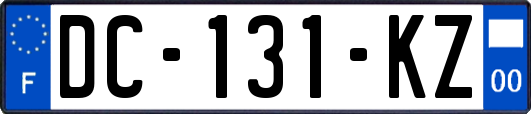 F

DC-131-KZ

00